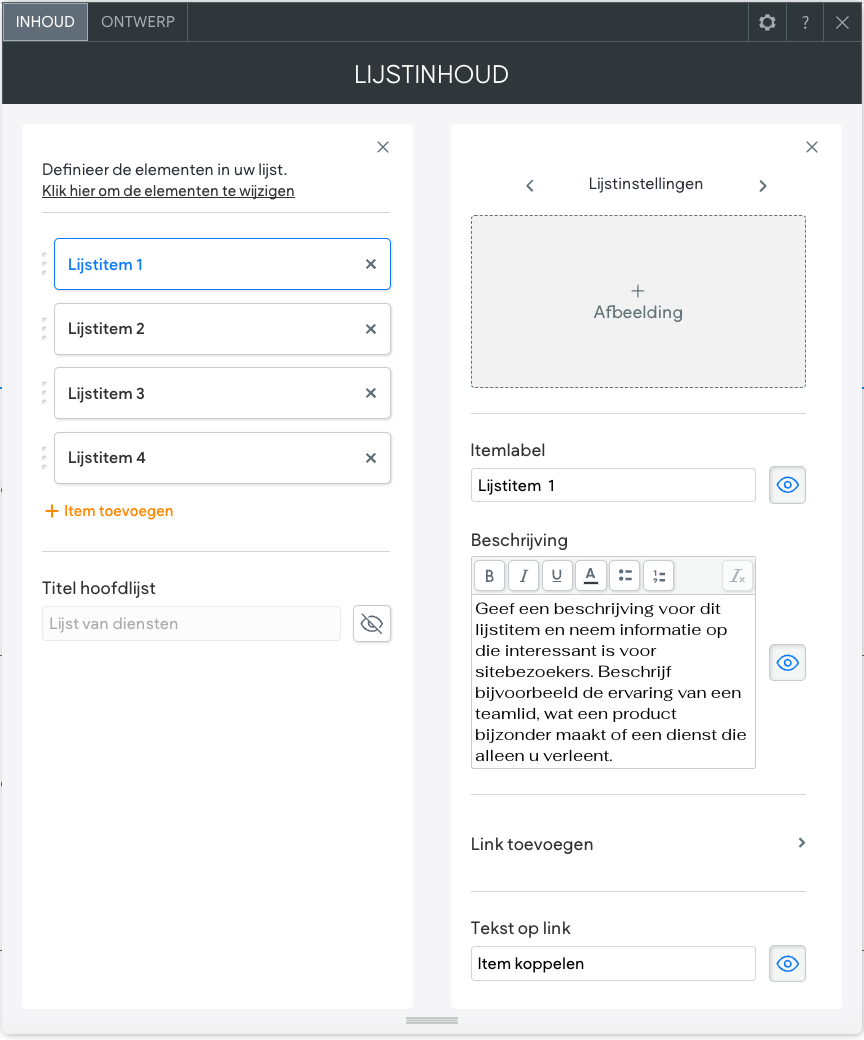 INHOUD ONTWERP ?

LIJSTINHOUD

Definieer de elementen in uw lijst.
Klik hier om de elementen te wijzigen

Lijstitem 1

Lijstitem 2

Lijstitem 3

Lijstitem 4

+ Item toevoegen

Titel hoofdlijst

Lijst van diensten

Lijstinstellingen

+
Afbeelding

Itemlabel

Lijstitem 1

Beschrijving

B I U A

Geef een beschrijving voor dit lijstitem en neem informatie op die interessant is voor sitebezoekers. Beschrijf bijvoorbeeld de ervaring van een teamlid, wat een product bijzonder maakt of een dienst die alleen u verleent.

Link toevoegen

Tekst op link

Item koppelen